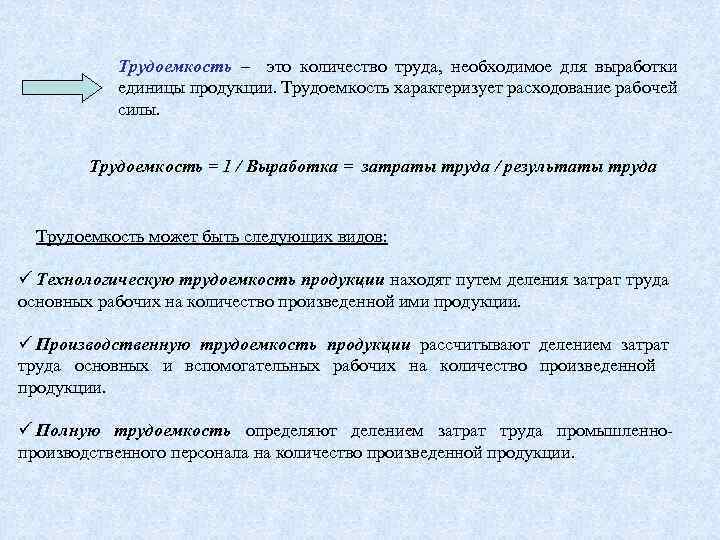 Трудоемкость – это количество труда, необходимое для выработки единицы продукции. Трудоемкость характеризует расходование рабочей силы.

Трудоемкость = 1 / Выработка = затраты труда / результаты труда

Трудоемкость может быть следующих видов:

✓ Технологическую трудоемкость продукции находят путем деления затрат труда основных рабочих на количество произведенной ими продукции.

✓ Производственную трудоемкость продукции рассчитывают делением затрат труда основных и вспомогательных рабочих на количество произведенной продукции.

✓ Полную трудоемкость определяют делением затрат труда промышленно-производственного персонала на количество произведенной продукции.